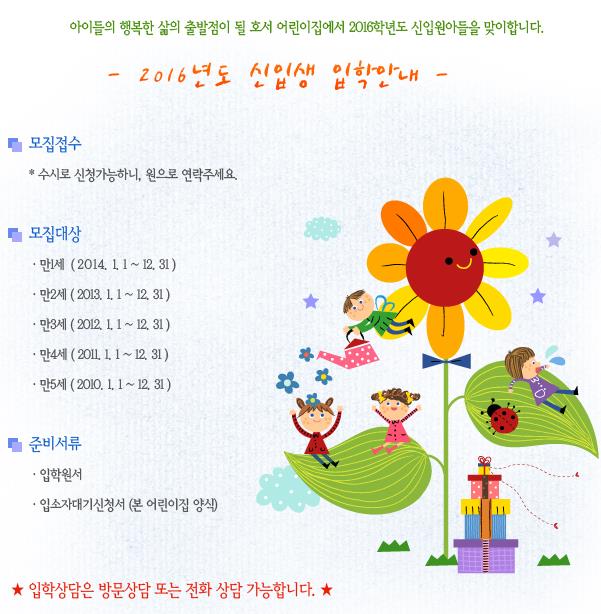 아이들의 행복한 삶의 출발점이 될 호서 어린이집에서 2016학년도 신입원아들을 맞이합니다.

- 2016년도 신입생 입학안내 -

모집접수

* 수시로 신청가능하니, 원으로 연락주세요.

모집대상

· 만1세 ( 2014. 1. 1 ~ 12. 31 )

· 만2세 ( 2013. 1. 1 ~ 12. 31 )

· 만3세 ( 2012. 1. 1 ~ 12. 31 )

· 만4세 ( 2011. 1. 1 ~ 12. 31 )

· 만5세 ( 2010. 1. 1 ~ 12. 31 )

준비서류

· 입학원서

· 입소자대기신청서 (본 어린이집 양식)

★ 입학상담은 방문상담 또는 전화 상담 가능합니다. ★